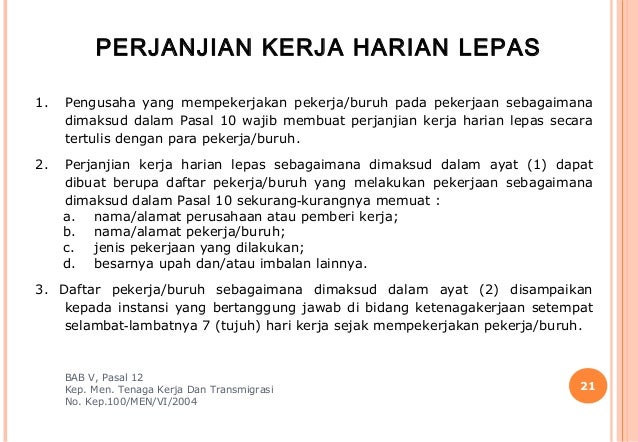 PERJANJIAN KERJA HARIAN LEPAS

1. Pengusaha yang mempekerjakan pekerja/buruh pada pekerjaan sebagaimana dimaksud dalam Pasal 10 wajib membuat perjanjian kerja harian lepas secara tertulis dengan para pekerja/buruh.

2. Perjanjian kerja harian lepas sebagaimana dimaksud dalam ayat (1) dapat dibuat berupa daftar pekerja/buruh yang melakukan pekerjaan sebagaimana dimaksud dalam Pasal 10 sekurang-kurangnya memuat :
a. nama/alamat perusahaan atau pemberi kerja;
b. nama/alamat pekerja/buruh;
c. jenis pekerjaan yang dilakukan;
d. besarnya upah dan/atau imbalan lainnya.

3. Daftar pekerja/buruh sebagaimana dimaksud dalam ayat (2) disampaikan kepada instansi yang bertanggung jawab di bidang ketenagakerjaan setempat selambat-lambatnya 7 (tujuh) hari kerja sejak mempekerjakan pekerja/buruh.

BAB V, Pasal 12
Kep. Men. Tenaga Kerja Dan Transmigrasi
No. Kep.100/MEN/VI/2004

21